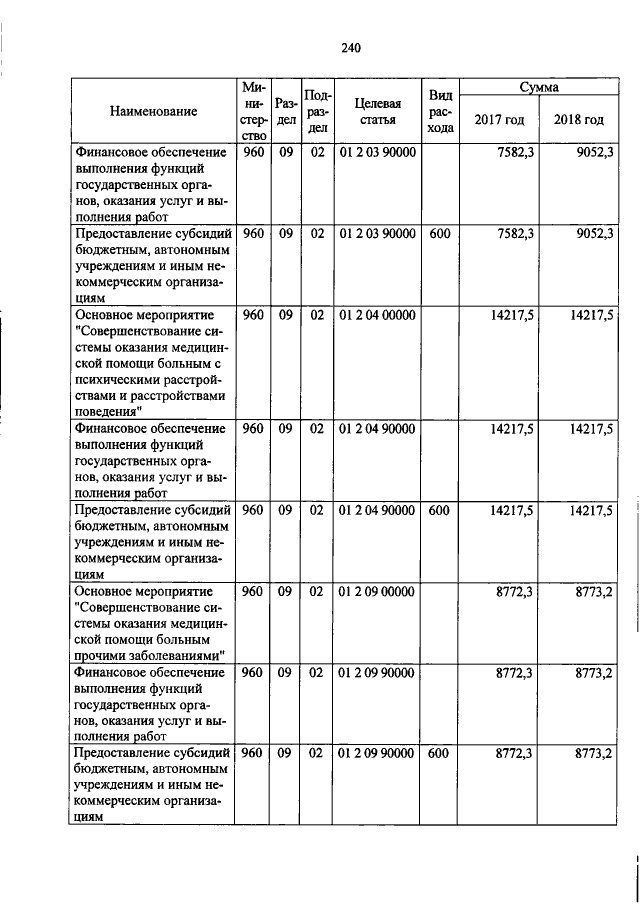 240

| Наименование | Министерство | Раздел | Подраздел | Целевая статья | Вид расхода | Сумма 2017 год | Сумма 2018 год |
|---|---|---|---|---|---|---|---|
| Финансовое обеспечение выполнения функций государственных органов, оказания услуг и выполнения работ | 960 | 09 | 02 | 01 2 03 90000 | | 7582,3 | 9052,3 |
| Предоставление субсидий бюджетным, автономным учреждениям и иным некоммерческим организациям | 960 | 09 | 02 | 01 2 03 90000 | 600 | 7582,3 | 9052,3 |
| Основное мероприятие "Совершенствование системы оказания медицинской помощи больным с психическими расстройствами и расстройствами поведения" | 960 | 09 | 02 | 01 2 04 00000 | | 14217,5 | 14217,5 |
| Финансовое обеспечение выполнения функций государственных органов, оказания услуг и выполнения работ | 960 | 09 | 02 | 01 2 04 90000 | | 14217,5 | 14217,5 |
| Предоставление субсидий бюджетным, автономным учреждениям и иным некоммерческим организациям | 960 | 09 | 02 | 01 2 04 90000 | 600 | 14217,5 | 14217,5 |
| Основное мероприятие "Совершенствование системы оказания медицинской помощи больным прочими заболеваниями" | 960 | 09 | 02 | 01 2 09 00000 | | 8772,3 | 8773,2 |
| Финансовое обеспечение выполнения функций государственных органов, оказания услуг и выполнения работ | 960 | 09 | 02 | 01 2 09 90000 | | 8772,3 | 8773,2 |
| Предоставление субсидий бюджетным, автономным учреждениям и иным некоммерческим организациям | 960 | 09 | 02 | 01 2 09 90000 | 600 | 8772,3 | 8773,2 |